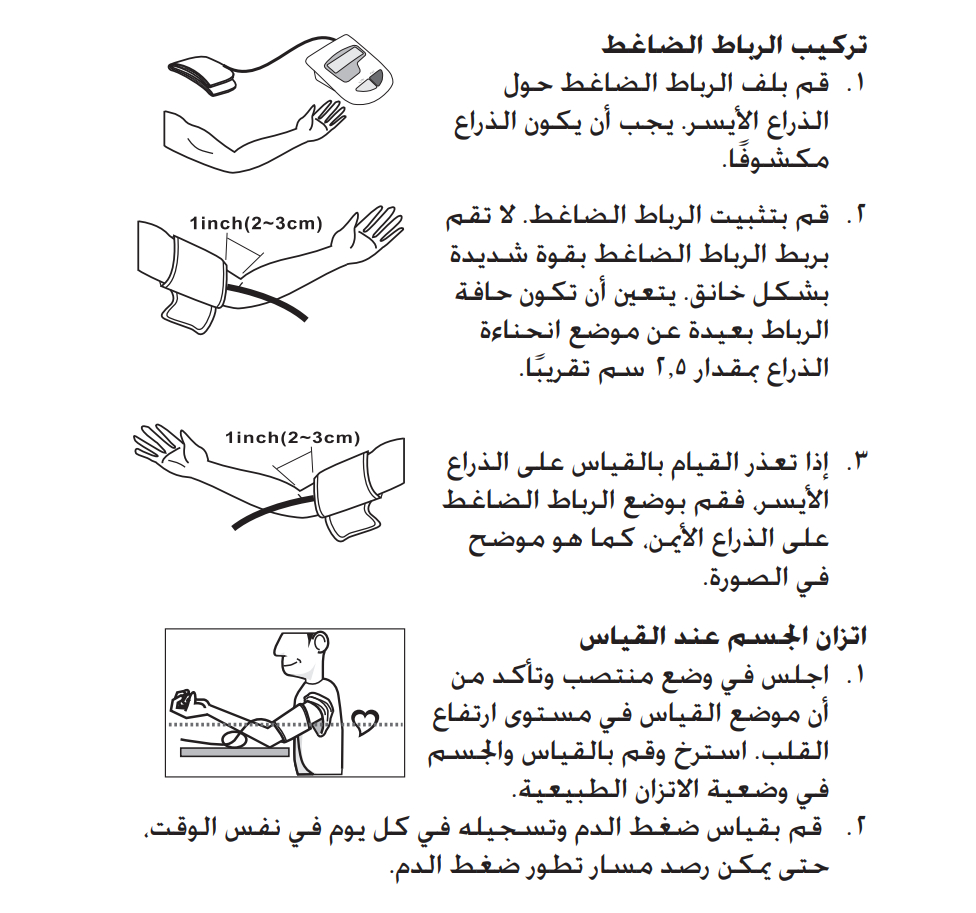 تركيب الرباط الضاغط

١. قم بلف الرباط الضاغط حول الذراع الأيسر. يجب أن يكون الذراع مكشوفًا.

1inch(2~3cm)

٢. قم بتثبيت الرباط الضاغط. لا تقم بربط الرباط الضاغط بقوة شديدة بشكل خانق. يتعين أن تكون حافة الرباط بعيدة عن موضع انحناءة الذراع بمقدار ٢,٥ سم تقريبًا.

1inch(2~3cm)

٣. إذا تعذر القيام بالقياس على الذراع الأيسر، فقم بوضع الرباط الضاغط على الذراع الأيمن، كما هو موضح في الصورة.

اتزان الجسم عند القياس

١. اجلس في وضع منتصب وتأكد من أن موضع القياس في مستوى ارتفاع القلب. استرخ وقم بالقياس والجسم في وضعية الاتزان الطبيعية.

٢. قم بقياس ضغط الدم وتسجيله في كل يوم في نفس الوقت، حتى يمكن رصد مسار تطور ضغط الدم.